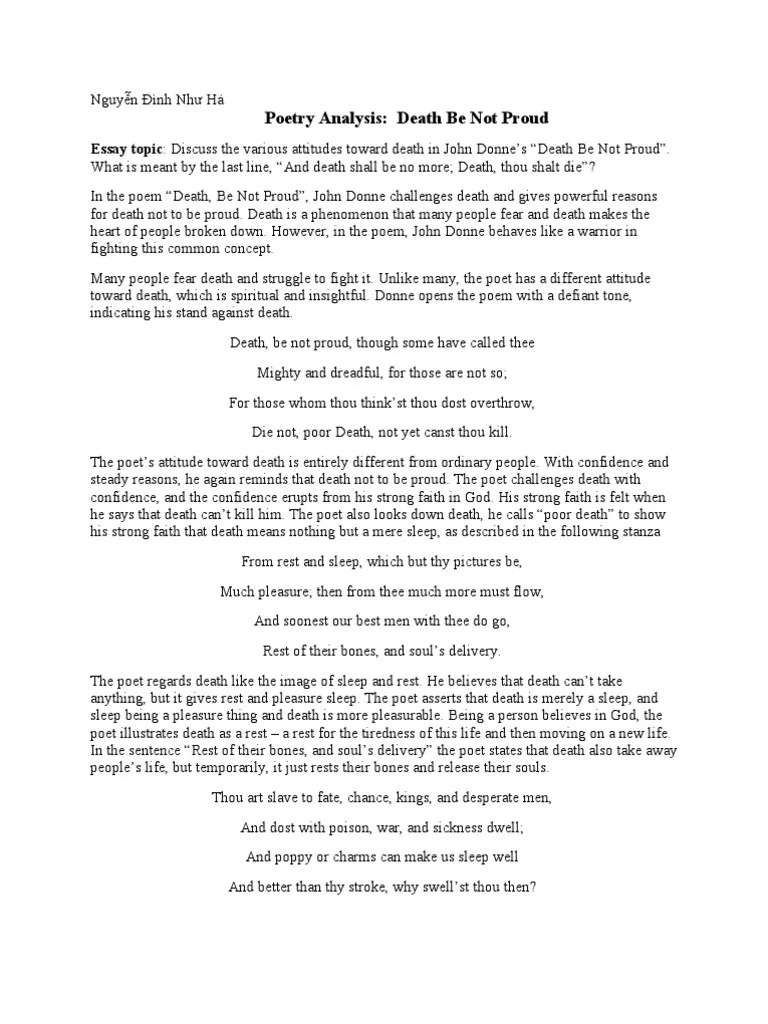 Nguyễn Đình Như Hà

Poetry Analysis: Death Be Not Proud

Essay topic: Discuss the various attitudes toward death in John Donne's "Death Be Not Proud". What is meant by the last line, "And death shall be no more; Death, thou shalt die"?

In the poem "Death, Be Not Proud", John Donne challenges death and gives powerful reasons for death not to be proud. Death is a phenomenon that many people fear and death makes the heart of people broken down. However, in the poem, John Donne behaves like a warrior in fighting this common concept.

Many people fear death and struggle to fight it. Unlike many, the poet has a different attitude toward death, which is spiritual and insightful. Donne opens the poem with a defiant tone, indicating his stand against death.

Death, be not proud, though some have called thee

Mighty and dreadful, for those are not so;

For those whom thou think'st thou dost overthrow,

Die not, poor Death, not yet canst thou kill.

The poet's attitude toward death is entirely different from ordinary people. With confidence and steady reasons, he again reminds that death not to be proud. The poet challenges death with confidence, and the confidence erupts from his strong faith in God. His strong faith is felt when he says that death can't kill him. The poet also looks down death, he calls "poor death" to show his strong faith that death means nothing but a mere sleep, as described in the following stanza

From rest and sleep, which but thy pictures be,

Much pleasure; then from thee much more must flow,

And soonest our best men with thee do go,

Rest of their bones, and soul's delivery.

The poet regards death like the image of sleep and rest. He believes that death can't take anything, but it gives rest and pleasure sleep. The poet asserts that death is merely a sleep, and sleep being a pleasure thing and death is more pleasurable. Being a person believes in God, the poet illustrates death as a rest – a rest for the tiredness of this life and then moving on a new life. In the sentence "Rest of their bones, and soul's delivery" the poet states that death also take away people's life, but temporarily, it just rests their bones and release their souls.

Thou art slave to fate, chance, kings, and desperate men,

And dost with poison, war, and sickness dwell;

And poppy or charms can make us sleep well

And better than thy stroke, why swell'st thou then?